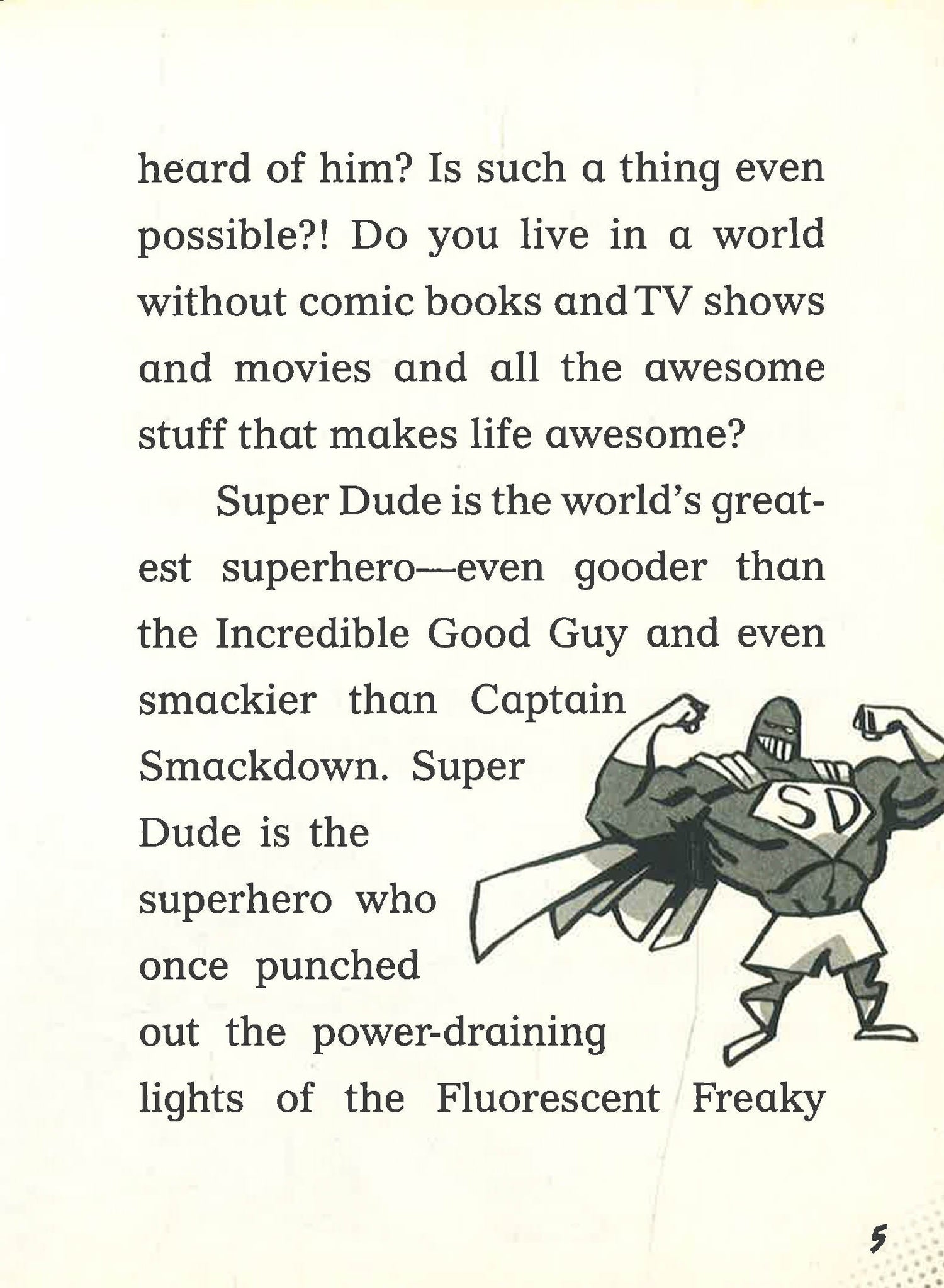 heard of him? Is such a thing even possible?! Do you live in a world without comic books and TV shows and movies and all the awesome stuff that makes life awesome?

Super Dude is the world's greatest superhero—even gooder than the Incredible Good Guy and even smackier than Captain Smackdown. Super Dude is the superhero who once punched out the power-draining lights of the Fluorescent Freaky

SD

5